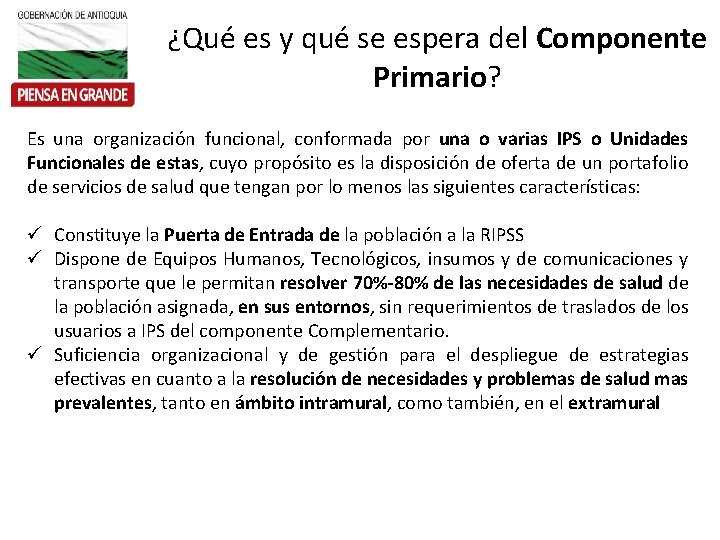 GOBERNACIÓN DE ANTIOQUIA

PIENSA EN GRANDE

¿Qué es y qué se espera del Componente Primario?

Es una organización funcional, conformada por una o varias IPS o Unidades Funcionales de estas, cuyo propósito es la disposición de oferta de un portafolio de servicios de salud que tengan por lo menos las siguientes características:

✓ Constituye la Puerta de Entrada de la población a la RIPSS
✓ Dispone de Equipos Humanos, Tecnológicos, insumos y de comunicaciones y transporte que le permitan resolver 70%-80% de las necesidades de salud de la población asignada, en sus entornos, sin requerimientos de traslados de los usuarios a IPS del componente Complementario.
✓ Suficiencia organizacional y de gestión para el despliegue de estrategias efectivas en cuanto a la resolución de necesidades y problemas de salud mas prevalentes, tanto en ámbito intramural, como también, en el extramural